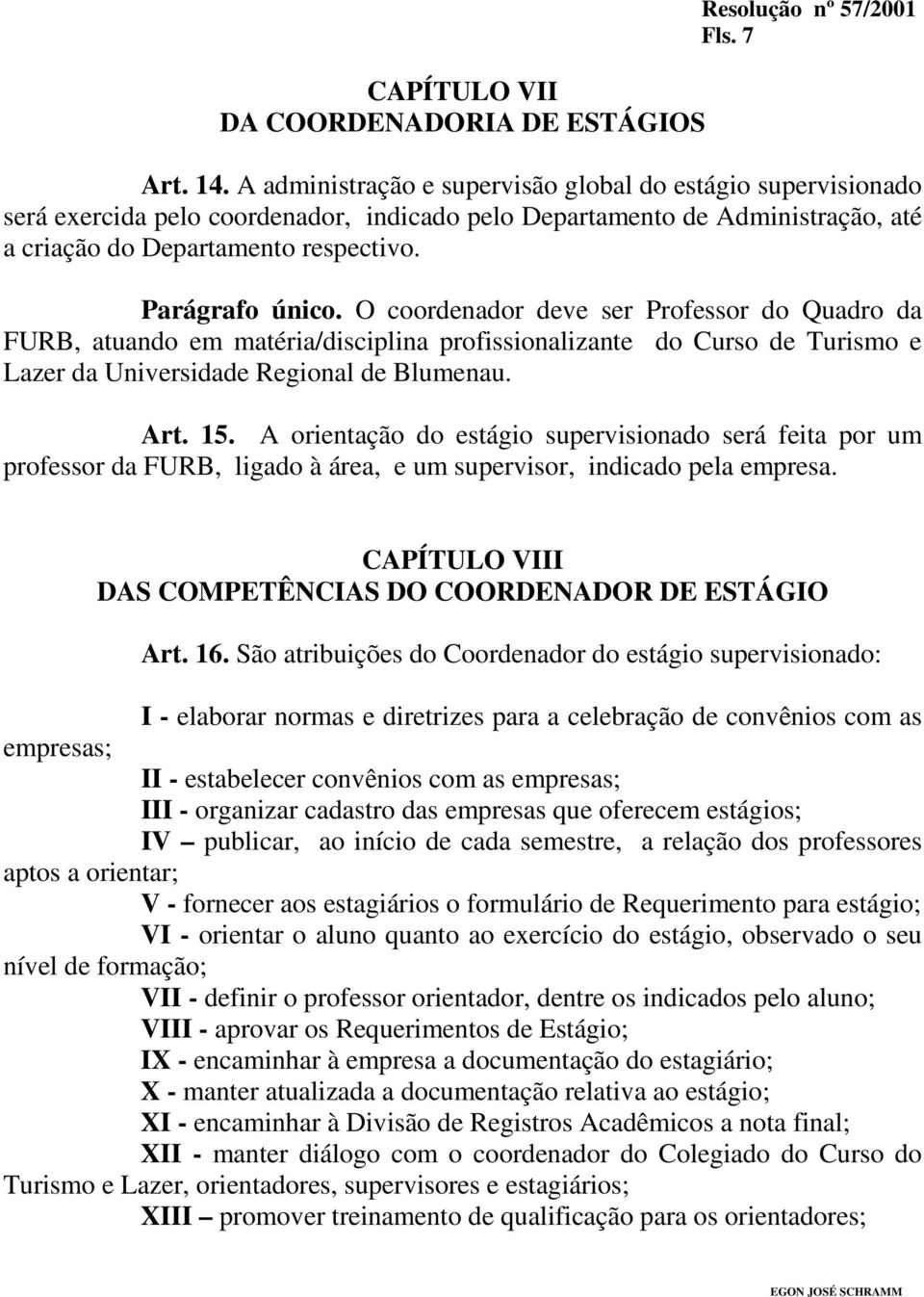 Resolução nº 57/2001
Fls. 7

CAPÍTULO VII
DA COORDENADORIA DE ESTÁGIOS

Art. 14. A administração e supervisão global do estágio supervisionado será exercida pelo coordenador, indicado pelo Departamento de Administração, até a criação do Departamento respectivo.

Parágrafo único. O coordenador deve ser Professor do Quadro da FURB, atuando em matéria/disciplina profissionalizante do Curso de Turismo e Lazer da Universidade Regional de Blumenau.

Art. 15. A orientação do estágio supervisionado será feita por um professor da FURB, ligado à área, e um supervisor, indicado pela empresa.

CAPÍTULO VIII
DAS COMPETÊNCIAS DO COORDENADOR DE ESTÁGIO

Art. 16. São atribuições do Coordenador do estágio supervisionado:

I - elaborar normas e diretrizes para a celebração de convênios com as empresas;
II - estabelecer convênios com as empresas;
III - organizar cadastro das empresas que oferecem estágios;
IV – publicar, ao início de cada semestre, a relação dos professores aptos a orientar;
V - fornecer aos estagiários o formulário de Requerimento para estágio;
VI - orientar o aluno quanto ao exercício do estágio, observado o seu nível de formação;
VII - definir o professor orientador, dentre os indicados pelo aluno;
VIII - aprovar os Requerimentos de Estágio;
IX - encaminhar à empresa a documentação do estagiário;
X - manter atualizada a documentação relativa ao estágio;
XI - encaminhar à Divisão de Registros Acadêmicos a nota final;
XII - manter diálogo com o coordenador do Colegiado do Curso do Turismo e Lazer, orientadores, supervisores e estagiários;
XIII – promover treinamento de qualificação para os orientadores;

EGON JOSÉ SCHRAMM